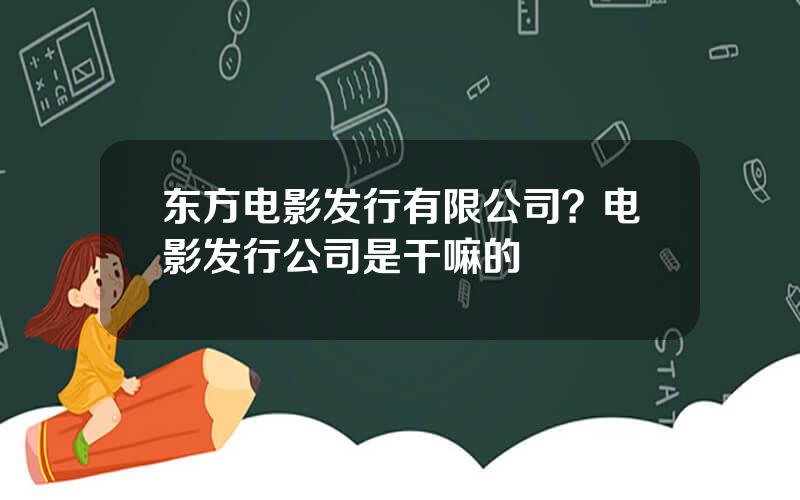 东方电影发行有限公司？电影发行公司是干嘛的

STAT